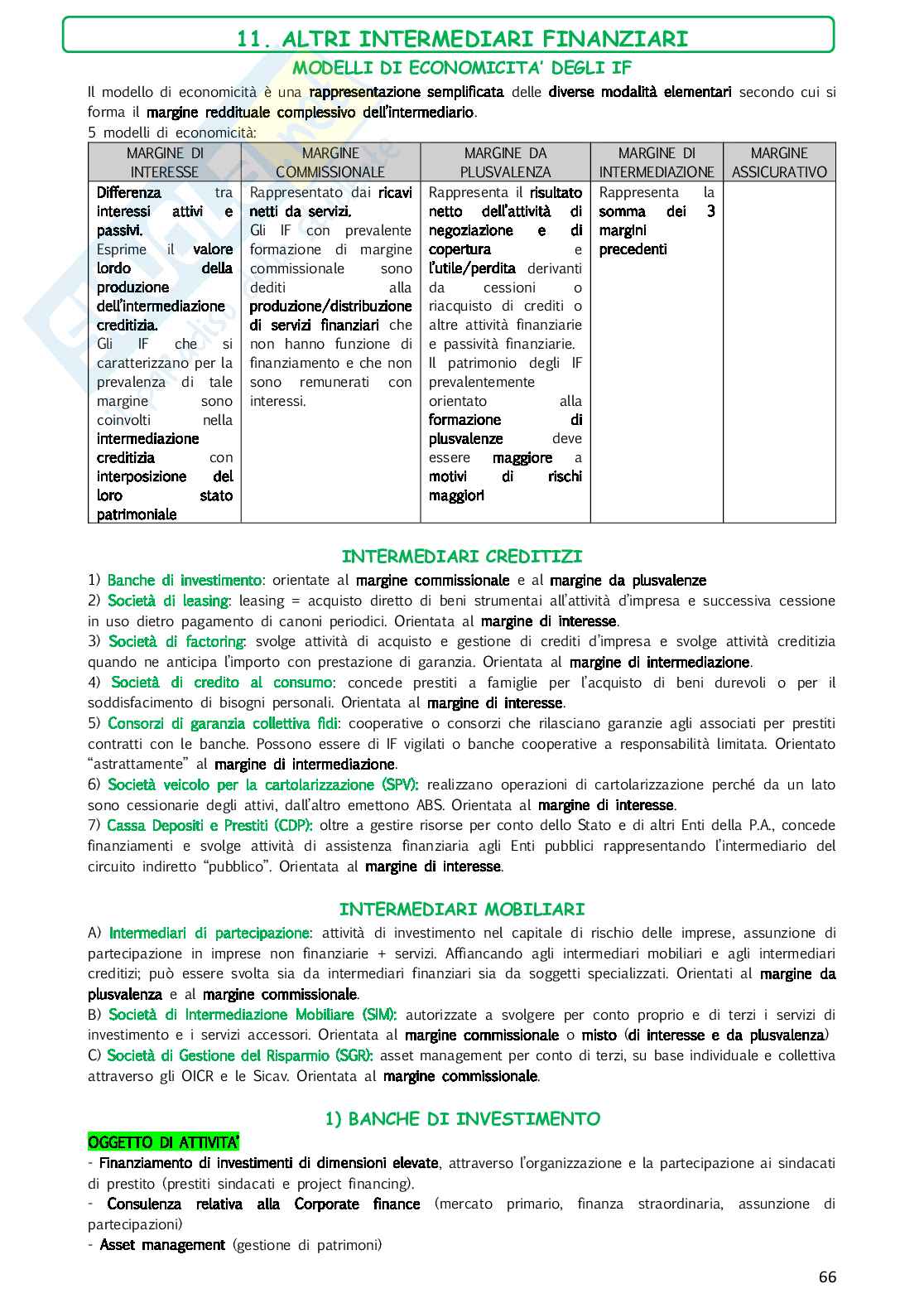 11. ALTRI INTERMEDIARI FINANZIARI

MODELLI DI ECONOMICITA' DEGLI IF

Il modello di economicità è una rappresentazione semplificata delle diverse modalità elementari secondo cui si forma il margine reddituale complessivo dell'intermediario.

5 modelli di economicità:

| MARGINE DI INTERESSE | MARGINE COMMISSIONALE | MARGINE DA PLUSVALENZA | MARGINE DI INTERMEDIAZIONE | MARGINE ASSICURATIVO |
|---|---|---|---|---|
| Differenza tra interessi attivi e passivi. Esprime il valore lordo della produzione dell'intermediazione creditizia. Gli IF che si caratterizzano per la prevalenza di tale margine sono coinvolti nella intermediazione creditizia con interposizione del loro stato patrimoniale | Rappresentato dai ricavi netti da servizi. Gli IF con prevalente formazione di margine commissionale sono dediti alla produzione/distribuzione di servizi finanziari che non hanno funzione di finanziamento e che non sono remunerati con interessi. | Rappresenta il risultato netto dell'attività di negoziazione e di copertura e l'utile/perdita derivanti da cessioni o riacquisto di crediti o altre attività finanziarie e passività finanziarie. Il patrimonio degli IF prevalentemente orientato alla formazione di plusvalenze deve essere maggiore a motivi di rischi maggiori | Rappresenta la somma dei 3 margini precedenti | |

INTERMEDIARI CREDITIZI

1) Banche di investimento: orientate al margine commissionale e al margine da plusvalenze
2) Società di leasing: leasing = acquisto diretto di beni strumentai all'attività d'impresa e successiva cessione in uso dietro pagamento di canoni periodici. Orientata al margine di interesse.
3) Società di factoring: svolge attività di acquisto e gestione di crediti d'impresa e svolge attività creditizia quando ne anticipa l'importo con prestazione di garanzia. Orientata al margine di intermediazione.
4) Società di credito al consumo: concede prestiti a famiglie per l'acquisto di beni durevoli o per il soddisfacimento di bisogni personali. Orientata al margine di interesse.
5) Consorzi di garanzia collettiva fidi: cooperative o consorzi che rilasciano garanzie agli associati per prestiti contratti con le banche. Possono essere di IF vigilati o banche cooperative a responsabilità limitata. Orientato "astrattamente" al margine di intermediazione.
6) Società veicolo per la cartolarizzazione (SPV): realizzano operazioni di cartolarizzazione perché da un lato sono cessionarie degli attivi, dall'altro emettono ABS. Orientata al margine di interesse.
7) Cassa Depositi e Prestiti (CDP): oltre a gestire risorse per conto dello Stato e di altri Enti della P.A., concede finanziamenti e svolge attività di assistenza finanziaria agli Enti pubblici rappresentando l'intermediario del circuito indiretto "pubblico". Orientata al margine di interesse.

INTERMEDIARI MOBILIARI

A) Intermediari di partecipazione: attività di investimento nel capitale di rischio delle imprese, assunzione di partecipazione in imprese non finanziarie + servizi. Affiancando agli intermediari mobiliari e agli intermediari creditizi; può essere svolta sia da intermediari finanziari sia da soggetti specializzati. Orientati al margine da plusvalenza e al margine commissionale.
B) Società di Intermediazione Mobiliare (SIM): autorizzate a svolgere per conto proprio e di terzi i servizi di investimento e i servizi accessori. Orientata al margine commissionale o misto (di interesse e da plusvalenza)
C) Società di Gestione del Risparmio (SGR): asset management per conto di terzi, su base individuale e collettiva attraverso gli OICR e le Sicav. Orientata al margine commissionale.

1) BANCHE DI INVESTIMENTO

OGGETTO DI ATTIVITA'
- Finanziamento di investimenti di dimensioni elevate, attraverso l'organizzazione e la partecipazione ai sindacati di prestito (prestiti sindacati e project financing).
- Consulenza relativa alla Corporate finance (mercato primario, finanza straordinaria, assunzione di partecipazioni)
- Asset management (gestione di patrimoni)

66